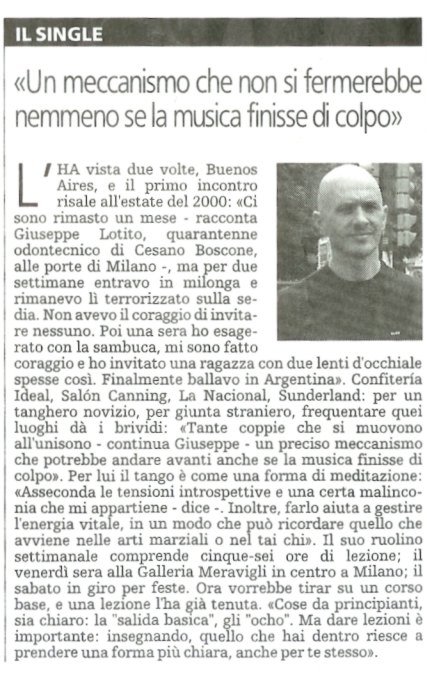 IL SINGLE

«Un meccanismo che non si fermerebbe nemmeno se la musica finisse di colpo»

L'HA vista due volte, Buenos Aires, e il primo incontro risale all'estate del 2000: «Ci sono rimasto un mese - racconta Giuseppe Lotito, quarantenne odontecnico di Cesano Boscone, alle porte di Milano -, ma per due settimane entravo in milonga e rimanevo lì terrorizzato sulla sedia. Non avevo il coraggio di invitare nessuno. Poi una sera ho esagerato con la sambuca, mi sono fatto coraggio e ho invitato una ragazza con due lenti d'occhiale spesse così. Finalmente ballavo in Argentina». Confitería Ideal, Salón Canning, La Nacional, Sunderland: per un tanghero novizio, per giunta straniero, frequentare quei luoghi dà i brividi: «Tante coppie che si muovono all'unisono - continua Giuseppe - un preciso meccanismo che potrebbe andare avanti anche se la musica finisse di colpo». Per lui il tango è come una forma di meditazione: «Asseconda le tensioni introspettive e una certa malinconia che mi appartiene - dice -. Inoltre, farlo aiuta a gestire l'energia vitale, in un modo che può ricordare quello che avviene nelle arti marziali o nel tai chi». Il suo ruolino settimanale comprende cinque-sei ore di lezione; il venerdì sera alla Galleria Meravigli in centro a Milano; il sabato in giro per feste. Ora vorrebbe tirar su un corso base, e una lezione l'ha già tenuta. «Cose da principianti, sia chiaro: la "salida basica", gli "ocho". Ma dare lezioni è importante: insegnando, quello che hai dentro riesce a prendere una forma più chiara, anche per te stesso».